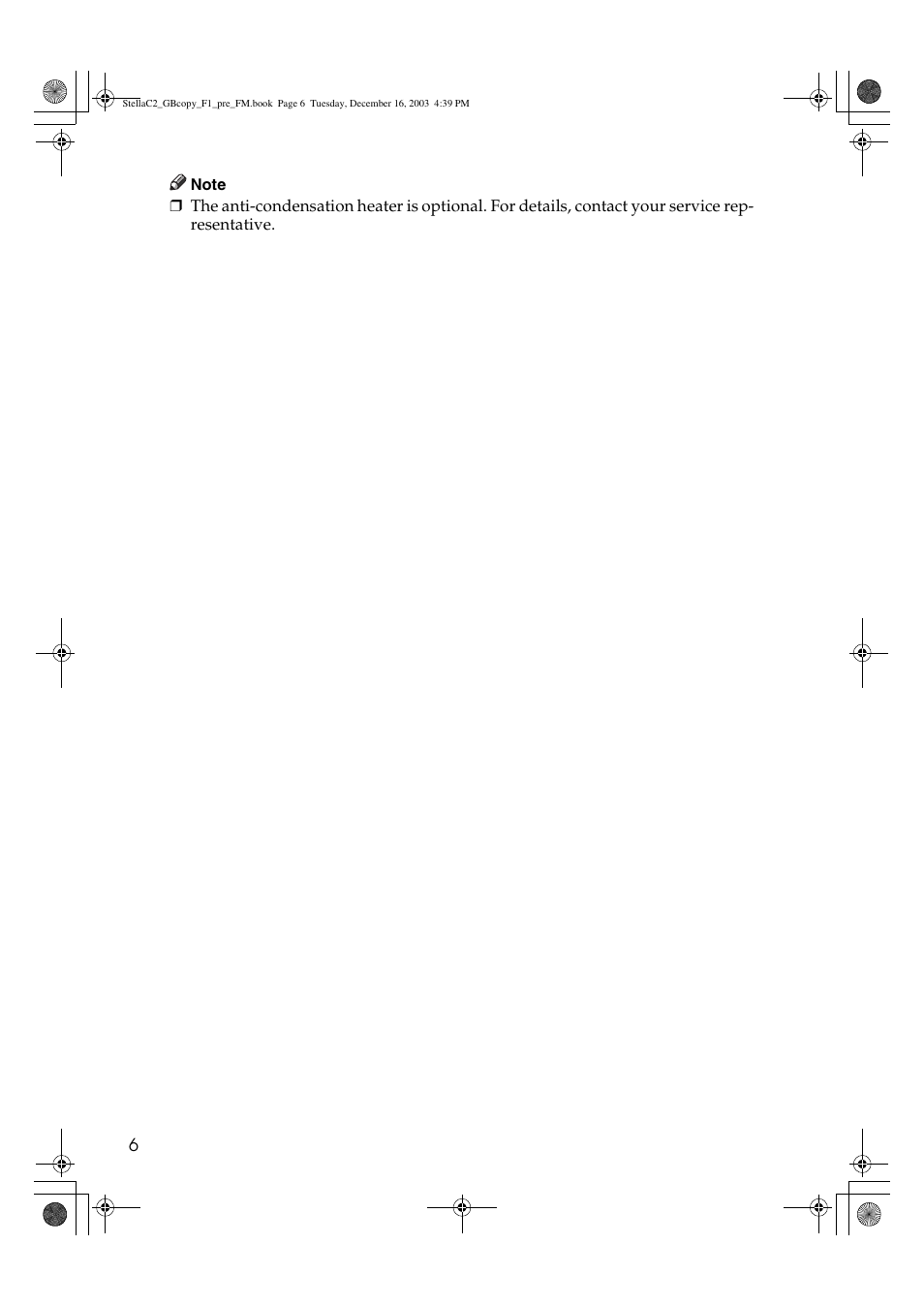 StellaC2_GBcopy_F1_pre_FM.book Page 6 Tuesday, December 16, 2003 4:39 PM

Note

❒ The anti-condensation heater is optional. For details, contact your service representative.

6